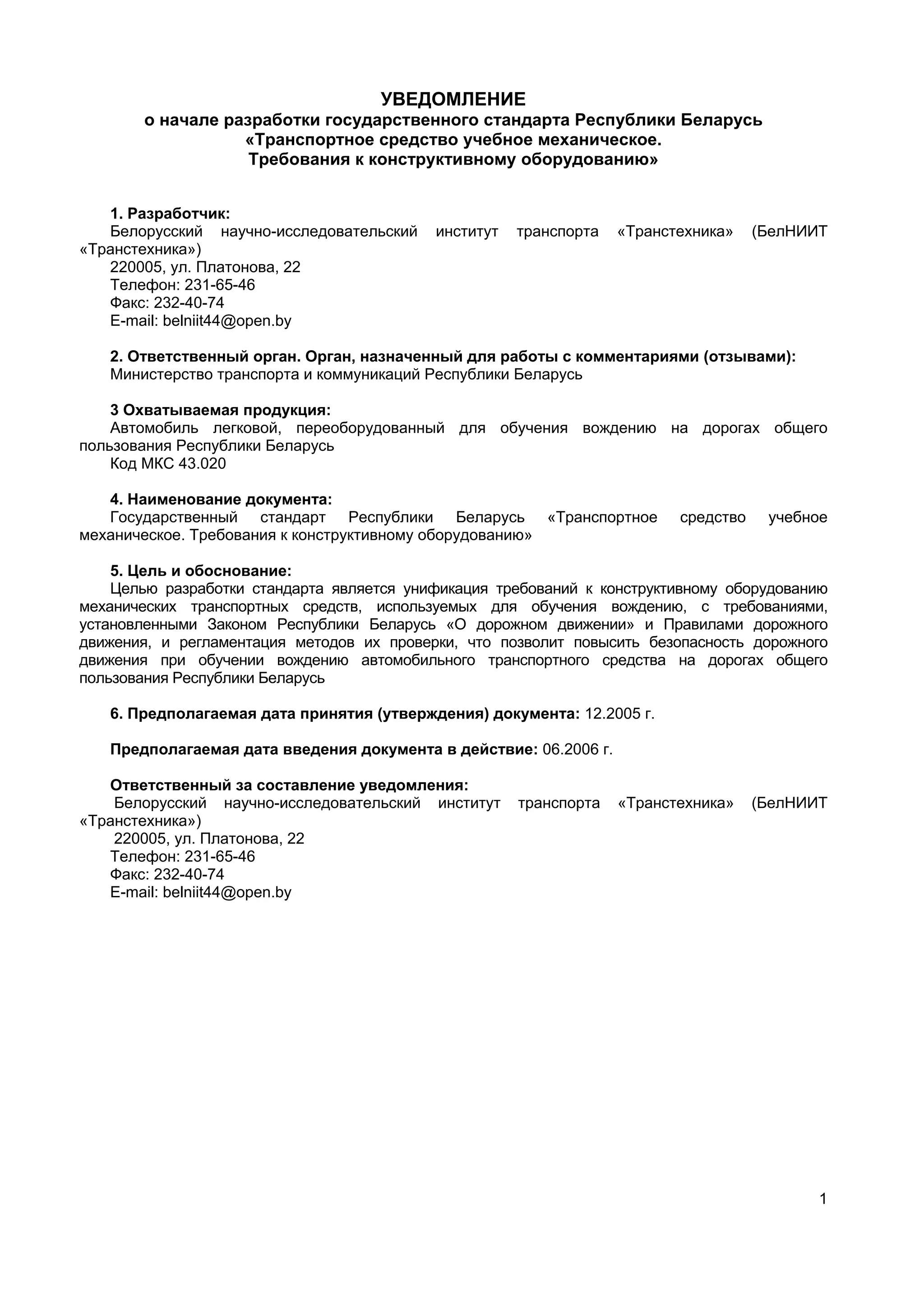 УВЕДОМЛЕНИЕ
о начале разработки государственного стандарта Республики Беларусь
«Транспортное средство учебное механическое.
Требования к конструктивному оборудованию»

1. Разработчик:
Белорусский научно-исследовательский институт транспорта «Транстехника» (БелНИИТ «Транстехника»)
220005, ул. Платонова, 22
Телефон: 231-65-46
Факс: 232-40-74
E-mail: belniit44@open.by

2. Ответственный орган. Орган, назначенный для работы с комментариями (отзывами):
Министерство транспорта и коммуникаций Республики Беларусь

3 Охватываемая продукция:
Автомобиль легковой, переоборудованный для обучения вождению на дорогах общего пользования Республики Беларусь
Код МКС 43.020

4. Наименование документа:
Государственный стандарт Республики Беларусь «Транспортное средство учебное механическое. Требования к конструктивному оборудованию»

5. Цель и обоснование:
Целью разработки стандарта является унификация требований к конструктивному оборудованию механических транспортных средств, используемых для обучения вождению, с требованиями, установленными Законом Республики Беларусь «О дорожном движении» и Правилами дорожного движения, и регламентация методов их проверки, что позволит повысить безопасность дорожного движения при обучении вождению автомобильного транспортного средства на дорогах общего пользования Республики Беларусь

6. Предполагаемая дата принятия (утверждения) документа: 12.2005 г.

Предполагаемая дата введения документа в действие: 06.2006 г.

Ответственный за составление уведомления:
Белорусский научно-исследовательский институт транспорта «Транстехника» (БелНИИТ «Транстехника»)
220005, ул. Платонова, 22
Телефон: 231-65-46
Факс: 232-40-74
E-mail: belniit44@open.by

1